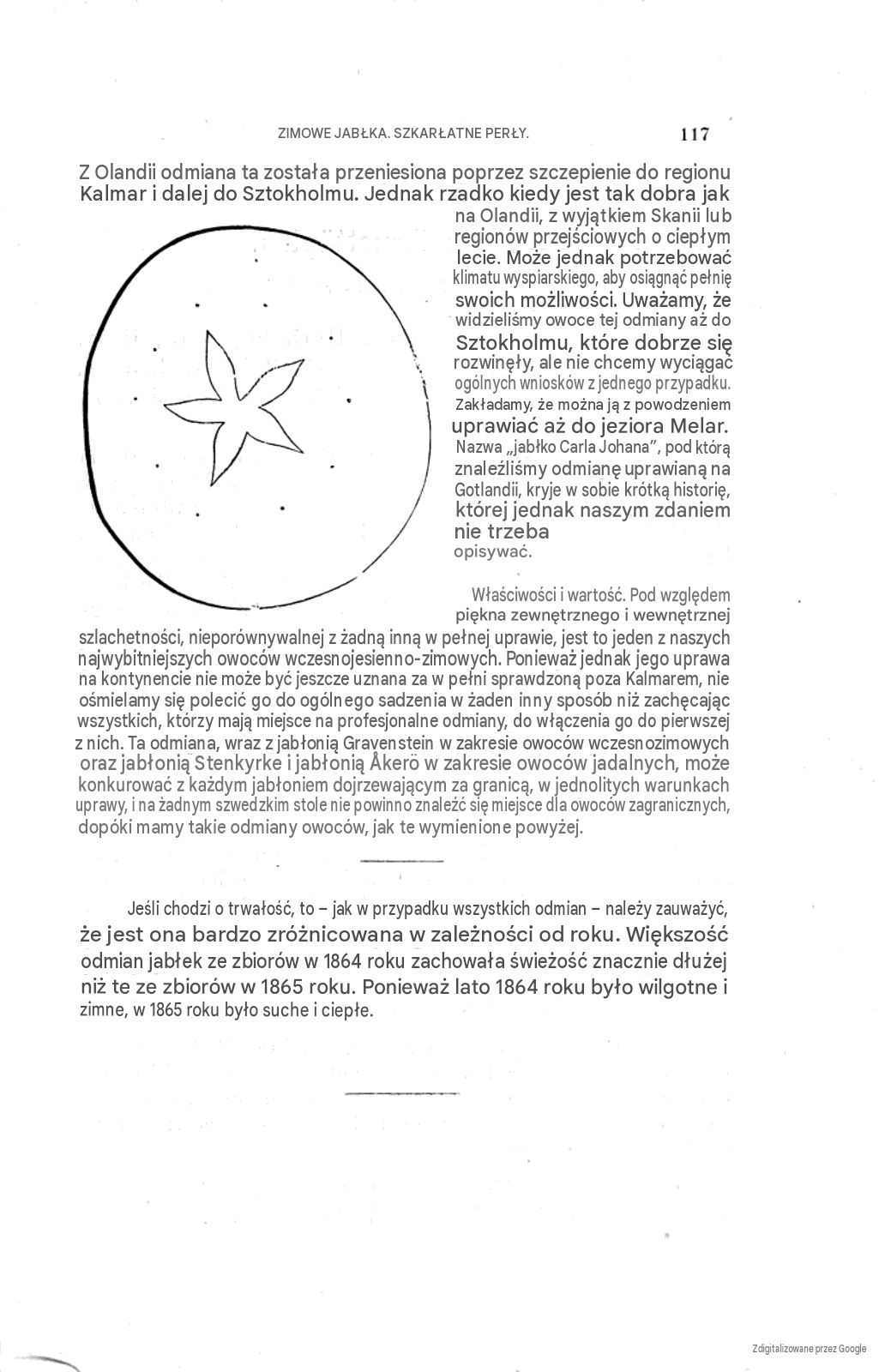 ZIMOWE JABŁKA. SZKARŁATNE PERŁY.

117

Z Olandii odmiana ta została przeniesiona poprzez szczepienie do regionu Kalmar i dalej do Sztokholmu. Jednak rzadko kiedy jest tak dobra jak na Olandii, z wyjątkiem Skanii lub regionów przejściowych o ciepłym lecie. Może jednak potrzebować klimatu wyspiarskiego, aby osiągnąć pełnię swoich możliwości. Uważamy, że widzieliśmy owoce tej odmiany aż do Sztokholmu, które dobrze się rozwinęły, ale nie chcemy wyciągać ogólnych wniosków z jednego przypadku. Zakładamy, że można ją z powodzeniem uprawiać aż do jeziora Melar. Nazwa „jabłko Carla Johana", pod którą znaleźliśmy odmianę uprawianą na Gotlandii, kryje w sobie krótką historię, której jednak naszym zdaniem nie trzeba opisywać.

Właściwości i wartość. Pod względem piękna zewnętrznego i wewnętrznej szlachetności, nieporównywalnej z żadną inną w pełnej uprawie, jest to jeden z naszych najwybitniejszych owoców wczesnojesienno-zimowych. Ponieważ jednak jego uprawa na kontynencie nie może być jeszcze uznana za w pełni sprawdzoną poza Kalmarem, nie ośmielamy się polecić go do ogólnego sadzenia w żaden inny sposób niż zachęcając wszystkich, którzy mają miejsce na profesjonalne odmiany, do włączenia go do pierwszej z nich. Ta odmiana, wraz z jabłonią Gravenstein w zakresie owoców wczesnozimowych oraz jabłonią Stenkyrke i jabłonią Åkerö w zakresie owoców jadalnych, może konkurować z każdym jabłoniem dojrzewającym za granicą, w jednolitych warunkach uprawy, i na żadnym szwedzkim stole nie powinno znaleźć się miejsce dla owoców zagranicznych, dopóki mamy takie odmiany owoców, jak te wymienione powyżej.

Jeśli chodzi o trwałość, to – jak w przypadku wszystkich odmian – należy zauważyć, że jest ona bardzo zróżnicowana w zależności od roku. Większość odmian jabłek ze zbiorów w 1864 roku zachowała świeżość znacznie dłużej niż te ze zbiorów w 1865 roku. Ponieważ lato 1864 roku było wilgotne i zimne, w 1865 roku było suche i ciepłe.

Zdigitalizowane przez Google